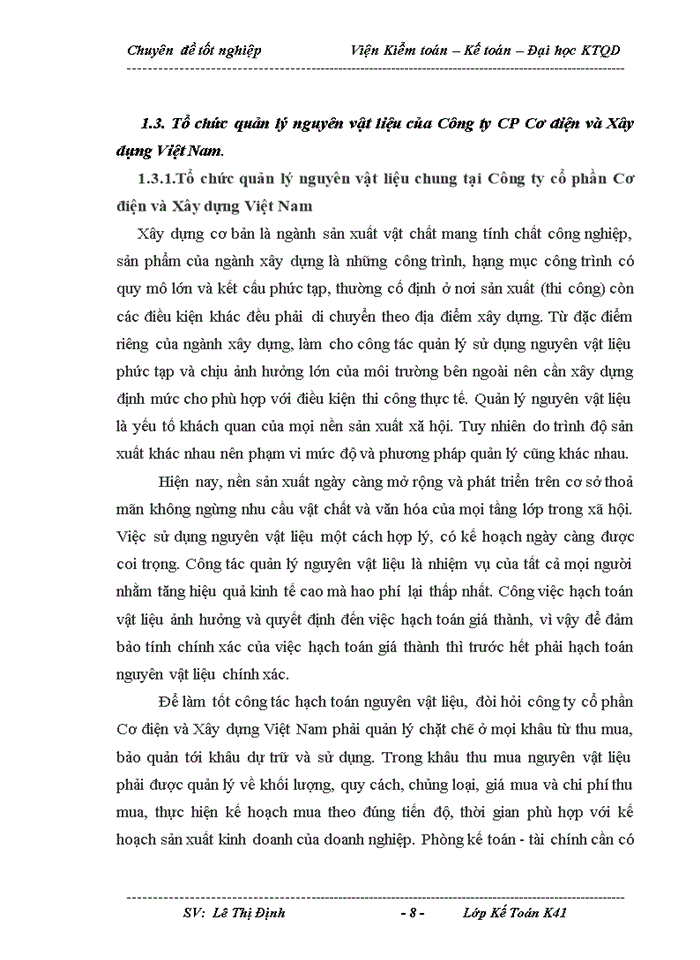 Chuyên đề tốt nghiệp Viện Kiểm toán – Kế toán – Đại học KTQD

1.3. Tổ chức quản lý nguyên vật liệu của Công ty CP Cơ điện và Xây dựng Việt Nam.

1.3.1.Tổ chức quản lý nguyên vật liệu chung tại Công ty cổ phần Cơ điện và Xây dựng Việt Nam

Xây dựng cơ bản là ngành sản xuất vật chất mang tính chất công nghiệp, sản phẩm của ngành xây dựng là những công trình, hạng mục công trình có quy mô lớn và kết cấu phức tạp, thường cố định ở nơi sản xuất (thi công) còn các điều kiện khác đều phải di chuyển theo địa điểm xây dựng. Từ đặc điểm riêng của ngành xây dựng, làm cho công tác quản lý sử dụng nguyên vật liệu phức tạp và chịu ảnh hưởng lớn của môi trường bên ngoài nên cần xây dựng định mức cho phù hợp với điều kiện thi công thực tế. Quản lý nguyên vật liệu là yếu tố khách quan của mọi nền sản xuất xã hội. Tuy nhiên do trình độ sản xuất khác nhau nên phạm vi mức độ và phương pháp quản lý cũng khác nhau.

Hiện nay, nền sản xuất ngày càng mở rộng và phát triển trên cơ sở thoả mãn không ngừng nhu cầu vật chất và văn hóa của mọi tầng lớp trong xã hội. Việc sử dụng nguyên vật liệu một cách hợp lý, có kế hoạch ngày càng được coi trọng. Công tác quản lý nguyên vật liệu là nhiệm vụ của tất cả mọi người nhằm tăng hiệu quả kinh tế cao mà hao phí lại thấp nhất. Công việc hạch toán vật liệu ảnh hưởng và quyết định đến việc hạch toán giá thành, vì vậy để đảm bảo tính chính xác của việc hạch toán giá thành thì trước hết phải hạch toán nguyên vật liệu chính xác.

Để làm tốt công tác hạch toán nguyên vật liệu, đòi hỏi công ty cổ phần Cơ điện và Xây dựng Việt Nam phải quản lý chặt chẽ ở mọi khâu từ thu mua, bảo quản tới khâu dự trữ và sử dụng. Trong khâu thu mua nguyên vật liệu phải được quản lý về khối lượng, quy cách, chủng loại, giá mua và chi phí thu mua, thực hiện kế hoạch mua theo đúng tiến độ, thời gian phù hợp với kế hoạch sản xuất kinh doanh của doanh nghiệp. Phòng kế toán - tài chính cần có

SV: Lê Thị Định - 8 - Lớp Kế Toán K41